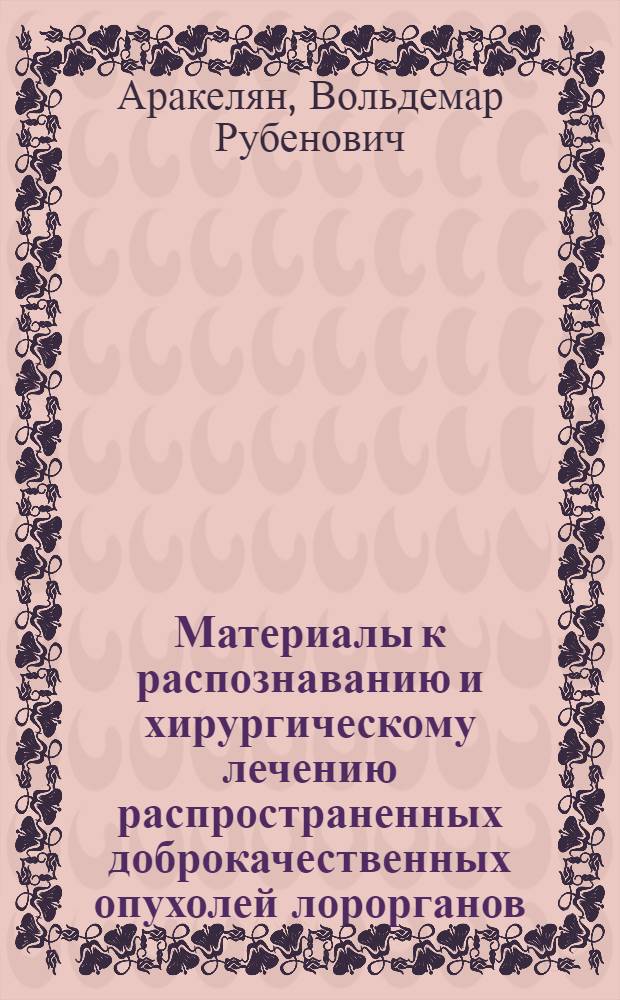 Аракелян, Вольдемар Рубенович

Материалы к распознаванию и хирургическому лечению распространенных доброкачественных опухолей лорорганов